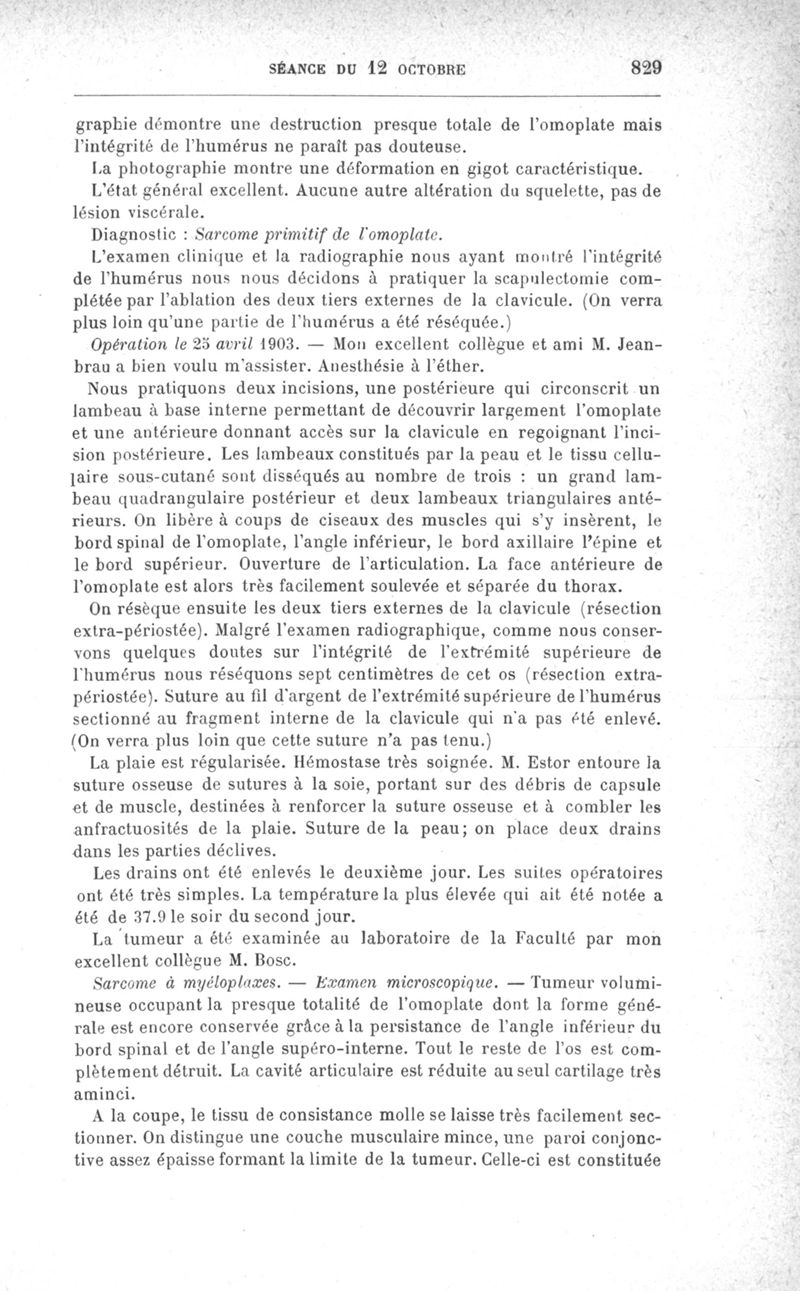 SÉANCE DU 12 OCTOBRE 829

graphie démontre une destruction presque totale de l'omoplate mais l'intégrité de l'humérus ne paraît pas douteuse.

La photographie montre une déformation en gigot caractéristique.

L'état général excellent. Aucune autre altération du squelette, pas de lésion viscérale.

Diagnostic : Sarcome primitif de l'omoplate.

L'examen clinique et la radiographie nous ayant montré l'intégrité de l'humérus nous nous décidons à pratiquer la scapulectomie complétée par l'ablation des deux tiers externes de la clavicule. (On verra plus loin qu'une partie de l'humérus a été réséquée.)

Opération le 25 avril 1903. — Mon excellent collègue et ami M. Jeanbrau a bien voulu m'assister. Anesthésie à l'éther.

Nous pratiquons deux incisions, une postérieure qui circonscrit un lambeau à base interne permettant de découvrir largement l'omoplate et une antérieure donnant accès sur la clavicule en regoignant l'incision postérieure. Les lambeaux constitués par la peau et le tissu cellulaire sous-cutané sont disséqués au nombre de trois : un grand lambeau quadrangulaire postérieur et deux lambeaux triangulaires antérieurs. On libère à coups de ciseaux des muscles qui s'y insèrent, le bord spinal de l'omoplate, l'angle inférieur, le bord axillaire l'épine et le bord supérieur. Ouverture de l'articulation. La face antérieure de l'omoplate est alors très facilement soulevée et séparée du thorax.

On résèque ensuite les deux tiers externes de la clavicule (résection extra-périostée). Malgré l'examen radiographique, comme nous conservons quelques doutes sur l'intégrité de l'extrémité supérieure de l'humérus nous réséquons sept centimètres de cet os (résection extra-périostée). Suture au fil d'argent de l'extrémité supérieure de l'humérus sectionné au fragment interne de la clavicule qui n'a pas été enlevé. (On verra plus loin que cette suture n'a pas tenu.)

La plaie est régularisée. Hémostase très soignée. M. Estor entoure la suture osseuse de sutures à la soie, portant sur des débris de capsule et de muscle, destinées à renforcer la suture osseuse et à combler les anfractuosités de la plaie. Suture de la peau; on place deux drains dans les parties déclives.

Les drains ont été enlevés le deuxième jour. Les suites opératoires ont été très simples. La température la plus élevée qui ait été notée a été de 37.9 le soir du second jour.

La tumeur a été examinée au laboratoire de la Faculté par mon excellent collègue M. Bosc.

Sarcome à myéloplaxes. — Examen microscopique. — Tumeur volumineuse occupant la presque totalité de l'omoplate dont la forme générale est encore conservée grâce à la persistance de l'angle inférieur du bord spinal et de l'angle supéro-interne. Tout le reste de l'os est complètement détruit. La cavité articulaire est réduite au seul cartilage très aminci.

A la coupe, le tissu de consistance molle se laisse très facilement sectionner. On distingue une couche musculaire mince, une paroi conjonctive assez épaisse formant la limite de la tumeur. Celle-ci est constituée